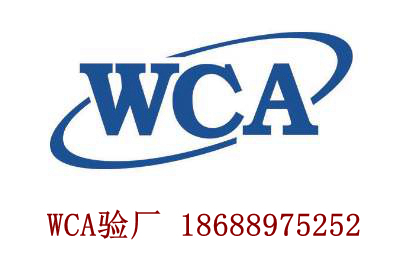 WCA

WCA验厂 18688975252